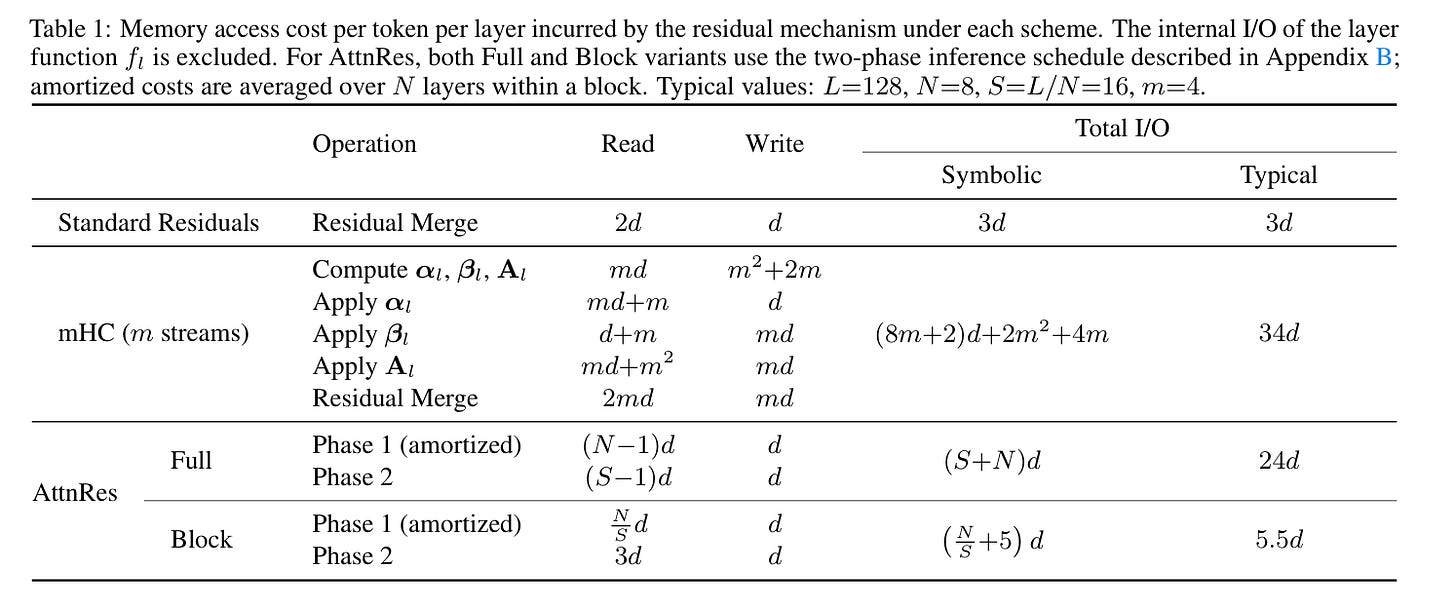 Table 1: Memory access cost per token per layer incurred by the residual mechanism under each scheme. The internal I/O of the layer function $f_l$ is excluded. For AttnRes, both Full and Block variants use the two-phase inference schedule described in Appendix B; amortized costs are averaged over $N$ layers within a block. Typical values: $L$=128, $N$=8, $S$=$L/N$=16, $m$=4.

| | | Operation | Read | Write | Total I/O Symbolic | Total I/O Typical |
|---|---|---|---|---|---|---|
| Standard Residuals | | Residual Merge | $2d$ | $d$ | $3d$ | $3d$ |
| mHC ($m$ streams) | | Compute $\boldsymbol{\alpha}_l$, $\boldsymbol{\beta}_l$, $\mathbf{A}_l$ | $md$ | $m^2+2m$ | $(8m+2)d+2m^2+4m$ | $34d$ |
| | | Apply $\boldsymbol{\alpha}_l$ | $md+m$ | $d$ | | |
| | | Apply $\boldsymbol{\beta}_l$ | $d+m$ | $md$ | | |
| | | Apply $\mathbf{A}_l$ | $md+m^2$ | $md$ | | |
| | | Residual Merge | $2md$ | $md$ | | |
| AttnRes | Full | Phase 1 (amortized) | $(N-1)d$ | $d$ | $(S+N)d$ | $24d$ |
| | | Phase 2 | $(S-1)d$ | $d$ | | |
| | Block | Phase 1 (amortized) | $\frac{N}{S}d$ | $d$ | $\left(\frac{N}{S}+5\right)d$ | $5.5d$ |
| | | Phase 2 | $3d$ | $d$ | | |